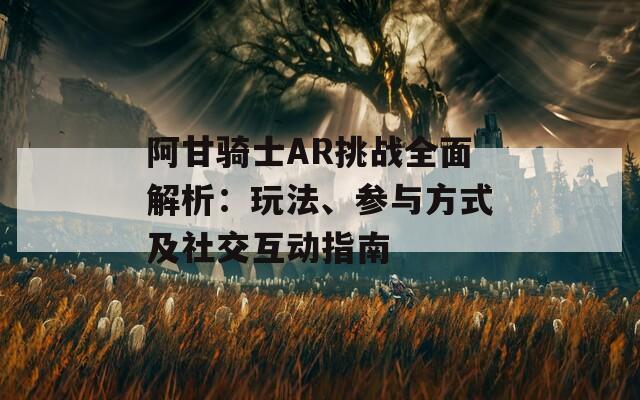 阿甘骑士AR挑战全面解析：玩法、参与方式及社交互动指南